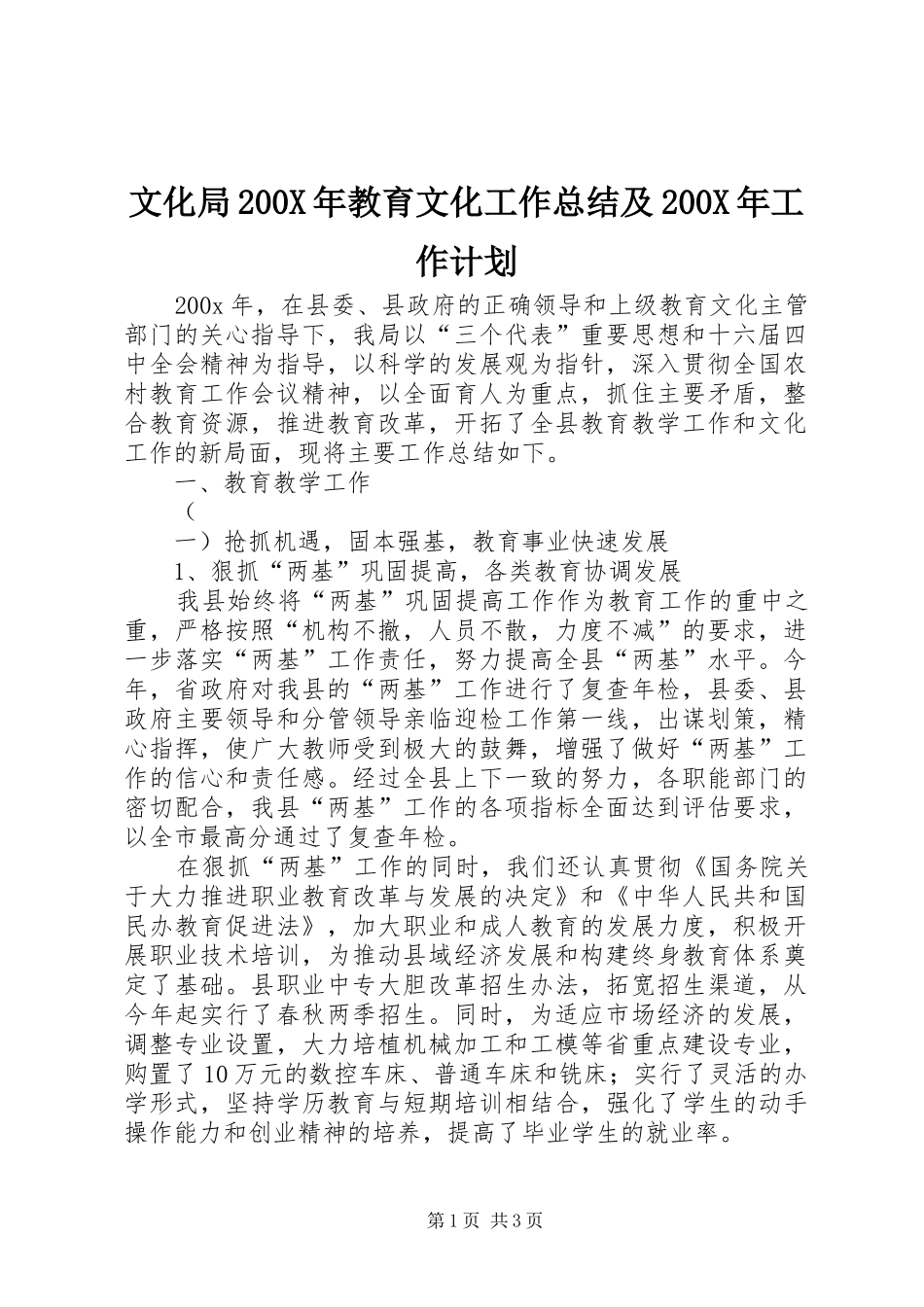 文化局200X年教育文化工作总结及200X年工作计划

200x年，在县委、县政府的正确领导和上级教育文化主管部门的关心指导下，我局以“三个代表”重要思想和十六届四中全会精神为指导，以科学的发展观为指针，深入贯彻全国农村教育工作会议精神，以全面育人为重点，抓住主要矛盾，整合教育资源，推进教育改革，开拓了全县教育教学工作和文化工作的新局面，现将主要工作总结如下。

一、教育教学工作

（

一）抢抓机遇，固本强基，教育事业快速发展

1、狠抓“两基”巩固提高，各类教育协调发展

我县始终将“两基”巩固提高工作作为教育工作的重中之重，严格按照“机构不撤，人员不散，力度不减”的要求，进一步落实“两基”工作责任，努力提高全县“两基”水平。今年，省政府对我县的“两基”工作进行了复查年检，县委、县政府主要领导和分管领导亲临迎检工作第一线，出谋划策，精心指挥，使广大教师受到极大的鼓舞，增强了做好“两基”工作的信心和责任感。经过全县上下一致的努力，各职能部门的密切配合，我县“两基”工作的各项指标全面达到评估要求，以全市最高分通过了复查年检。

在狠抓“两基”工作的同时，我们还认真贯彻《国务院关于大力推进职业教育改革与发展的决定》和《中华人民共和国民办教育促进法》，加大职业和成人教育的发展力度，积极开展职业技术培训，为推动县域经济发展和构建终身教育体系奠定了基础。县职业中专大胆改革招生办法，拓宽招生渠道，从今年起实行了春秋两季招生。同时，为适应市场经济的发展，调整专业设置，大力培植机械加工和工模等省重点建设专业，购置了10万元的数控车床、普通车床和铣床；实行了灵活的办学形式，坚持学历教育与短期培训相结合，强化了学生的动手操作能力和创业精神的培养，提高了毕业学生的就业率。

第1页 共3页